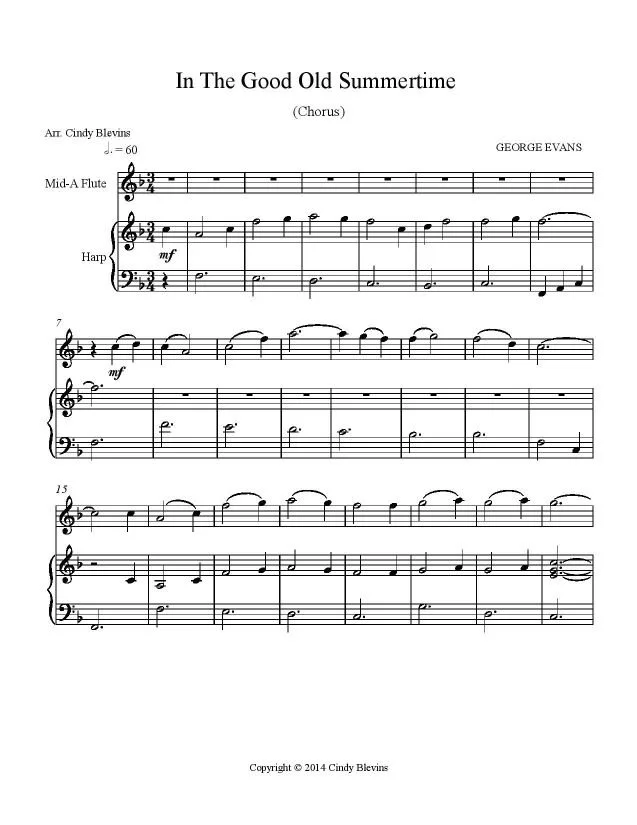 In The Good Old Summertime

(Chorus)

Arr. Cindy Blevins

♩. = 60

GEORGE EVANS

Mid-A Flute

Harp

mf

7

mf

15

Copyright © 2014 Cindy Blevins